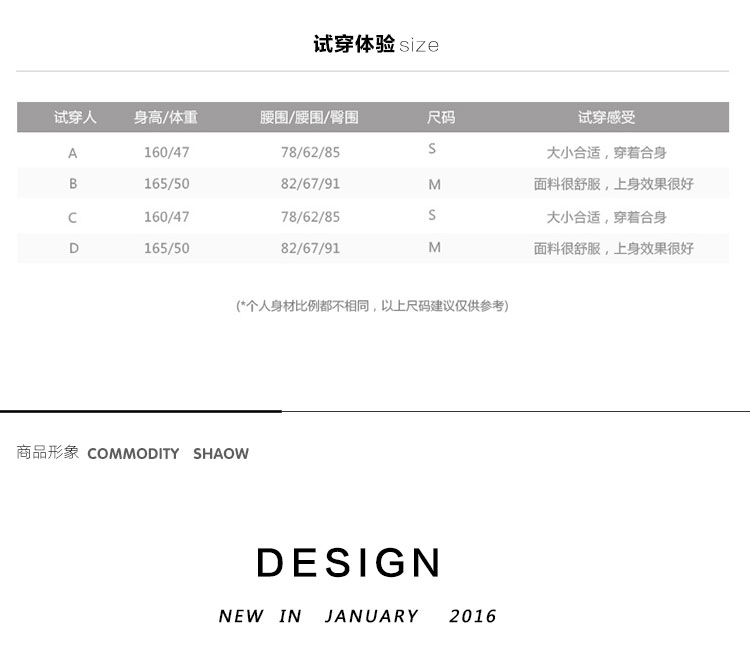 试穿体验 size

| 试穿人 | 身高/体重 | 腰围/腰围/臀围 | 尺码 | 试穿感受 |
|---|---|---|---|---|
| A | 160/47 | 78/62/85 | S | 大小合适，穿着合身 |
| B | 165/50 | 82/67/91 | M | 面料很舒服，上身效果很好 |
| C | 160/47 | 78/62/85 | S | 大小合适，穿着合身 |
| D | 165/50 | 82/67/91 | M | 面料很舒服，上身效果很好 |

(*个人身材比例都不相同，以上尺码建议仅供参考)

商品形象 COMMODITY SHAOW

DESIGN

NEW IN JANUARY 2016